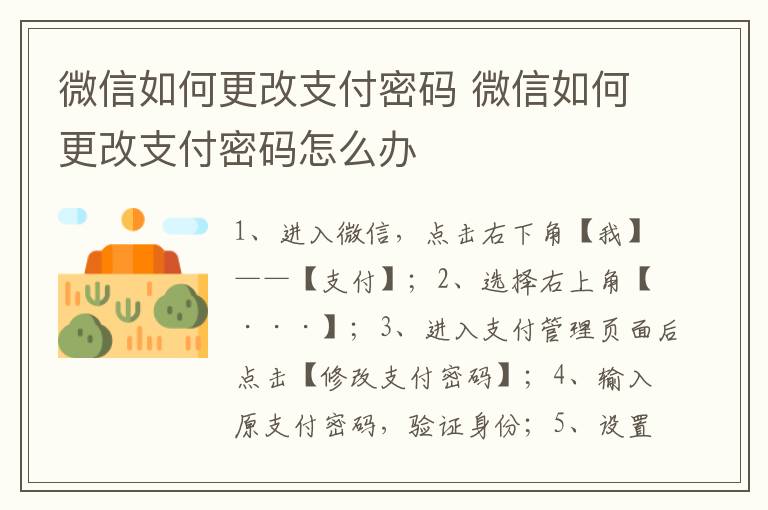 微信如何更改支付密码 微信如何更改支付密码怎么办

1、进入微信，点击右下角【我】——【支付】；2、选择右上角【···】；3、进入支付管理页面后点击【修改支付密码】；4、输入原支付密码，验证身份；5、设置